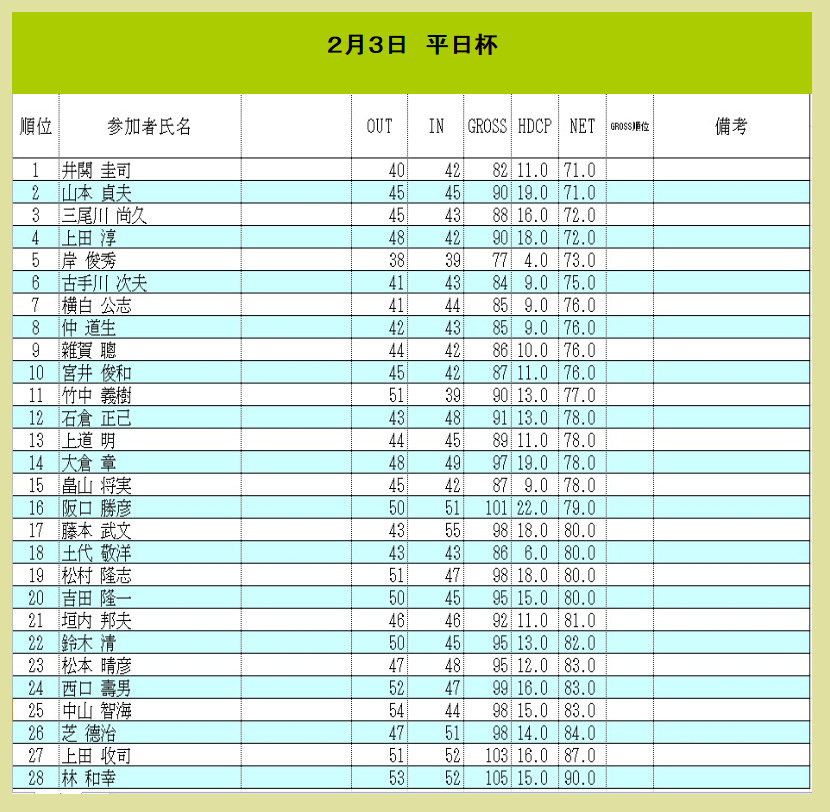 2月3日　平日杯

| 順位 | 参加者氏名 | | OUT | IN | GROSS | HDCP | NET | GROSS順位 | 備考 |
|---|---|---|---|---|---|---|---|---|---|
| 1 | 井関 圭司 | | 40 | 42 | 82 | 11.0 | 71.0 | | |
| 2 | 山本 貞夫 | | 45 | 45 | 90 | 19.0 | 71.0 | | |
| 3 | 三尾川 尚久 | | 45 | 43 | 88 | 16.0 | 72.0 | | |
| 4 | 上田 淳 | | 48 | 42 | 90 | 18.0 | 72.0 | | |
| 5 | 岸 俊秀 | | 38 | 39 | 77 | 4.0 | 73.0 | | |
| 6 | 古手川 次夫 | | 41 | 43 | 84 | 9.0 | 75.0 | | |
| 7 | 横白 公志 | | 41 | 44 | 85 | 9.0 | 76.0 | | |
| 8 | 仲 道生 | | 42 | 43 | 85 | 9.0 | 76.0 | | |
| 9 | 雑賀 聰 | | 44 | 42 | 86 | 10.0 | 76.0 | | |
| 10 | 宮井 俊和 | | 45 | 42 | 87 | 11.0 | 76.0 | | |
| 11 | 竹中 義樹 | | 51 | 39 | 90 | 13.0 | 77.0 | | |
| 12 | 石倉 正己 | | 43 | 48 | 91 | 13.0 | 78.0 | | |
| 13 | 上道 明 | | 44 | 45 | 89 | 11.0 | 78.0 | | |
| 14 | 大倉 章 | | 48 | 49 | 97 | 19.0 | 78.0 | | |
| 15 | 畠山 将実 | | 45 | 42 | 87 | 9.0 | 78.0 | | |
| 16 | 阪口 勝彦 | | 50 | 51 | 101 | 22.0 | 79.0 | | |
| 17 | 藤本 武文 | | 43 | 55 | 98 | 18.0 | 80.0 | | |
| 18 | 土代 敬洋 | | 43 | 43 | 86 | 6.0 | 80.0 | | |
| 19 | 松村 隆志 | | 51 | 47 | 98 | 18.0 | 80.0 | | |
| 20 | 吉田 隆一 | | 50 | 45 | 95 | 15.0 | 80.0 | | |
| 21 | 垣内 邦夫 | | 46 | 46 | 92 | 11.0 | 81.0 | | |
| 22 | 鈴木 清 | | 50 | 45 | 95 | 13.0 | 82.0 | | |
| 23 | 松本 晴彦 | | 47 | 48 | 95 | 12.0 | 83.0 | | |
| 24 | 西口 壽男 | | 52 | 47 | 99 | 16.0 | 83.0 | | |
| 25 | 中山 智海 | | 54 | 44 | 98 | 15.0 | 83.0 | | |
| 26 | 芝 德治 | | 47 | 51 | 98 | 14.0 | 84.0 | | |
| 27 | 上田 收司 | | 51 | 52 | 103 | 16.0 | 87.0 | | |
| 28 | 林 和幸 | | 53 | 52 | 105 | 15.0 | 90.0 | | |